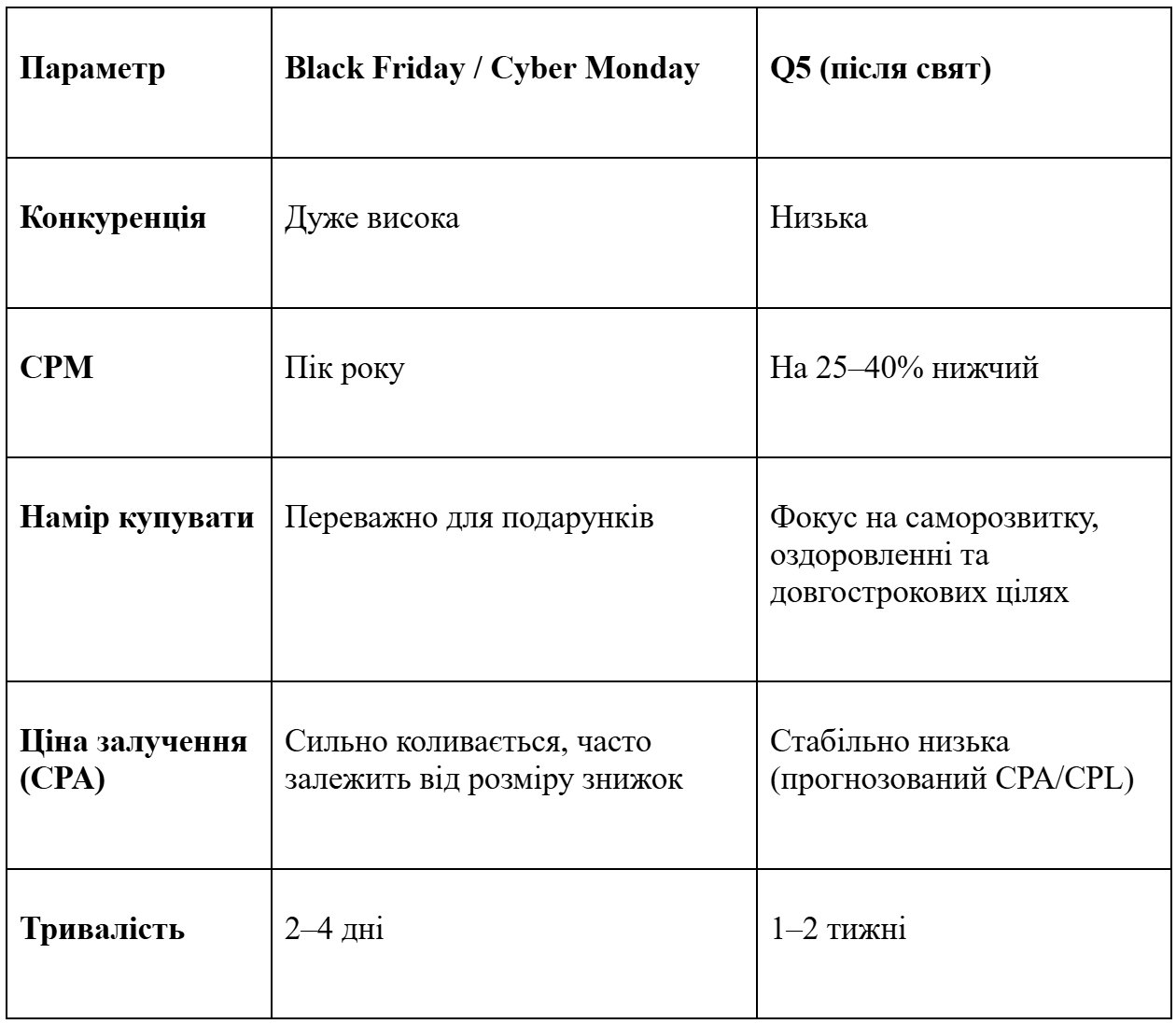 | Параметр | Black Friday / Cyber Monday | Q5 (після свят) |
|---|---|---|
| Конкуренція | Дуже висока | Низька |
| CPM | Пік року | На 25–40% нижчий |
| Намір купувати | Переважно для подарунків | Фокус на саморозвитку, оздоровленні та довгострокових цілях |
| Ціна залучення (CPA) | Сильно коливається, часто залежить від розміру знижок | Стабільно низька (прогнозований CPA/CPL) |
| Тривалість | 2–4 дні | 1–2 тижні |